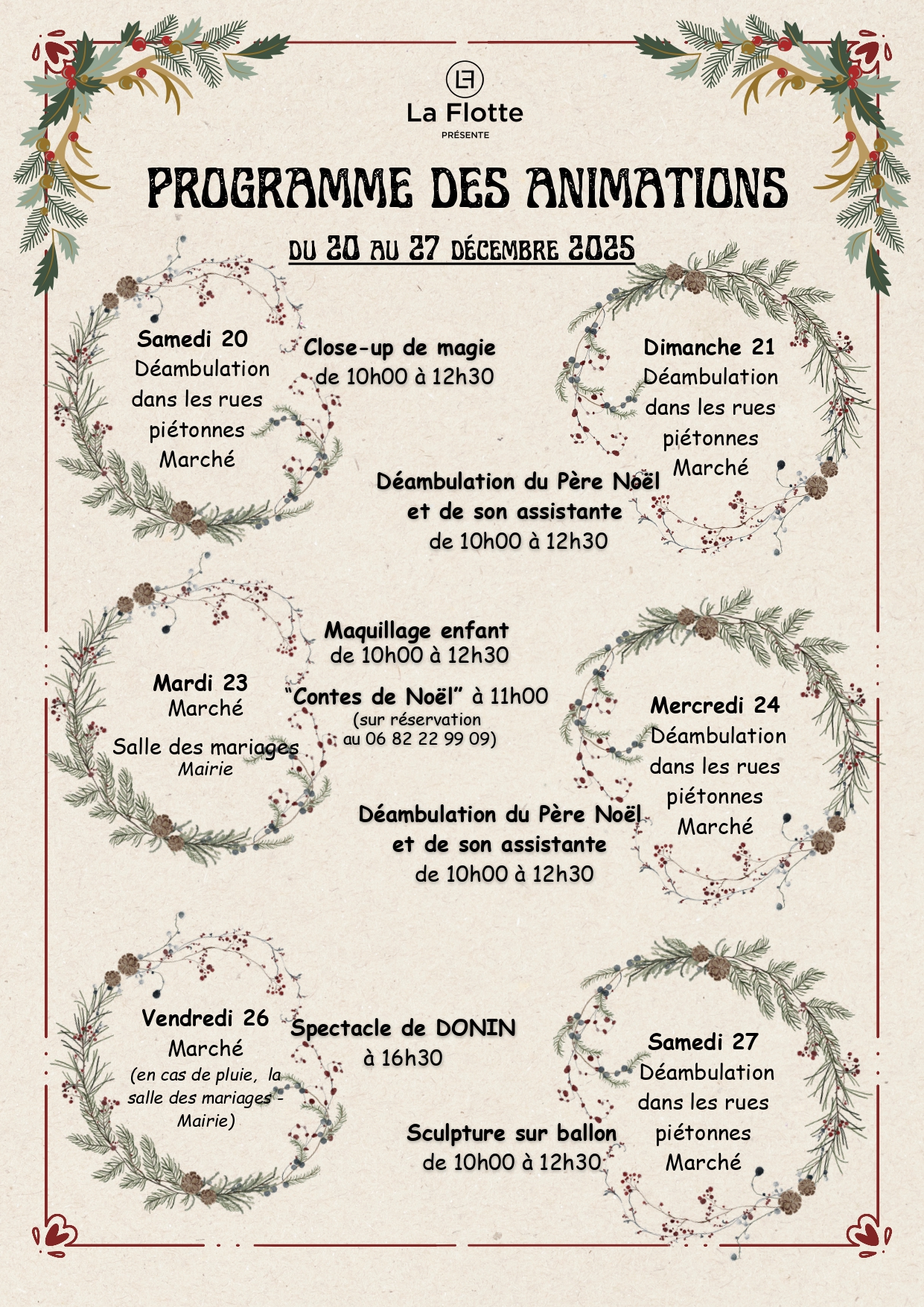 LF
La Flotte
PRÉSENTE

PROGRAMME DES ANIMATIONS

DU 20 AU 27 DÉCEMBRE 2025

Samedi 20
Déambulation dans les rues piétonnes
Marché

Close-up de magie
de 10h00 à 12h30

Dimanche 21
Déambulation dans les rues piétonnes
Marché

Déambulation du Père Noël et de son assistante
de 10h00 à 12h30

Mardi 23
Marché

Salle des mariages
Mairie

Maquillage enfant
de 10h00 à 12h30

"Contes de Noël" à 11h00
(sur réservation au 06 82 22 99 09)

Mercredi 24
Déambulation dans les rues piétonnes
Marché

Déambulation du Père Noël et de son assistante
de 10h00 à 12h30

Vendredi 26
Marché
(en cas de pluie, la salle des mariages - Mairie)

Spectacle de DONIN
à 16h30

Samedi 27
Déambulation dans les rues piétonnes
Marché

Sculpture sur ballon
de 10h00 à 12h30